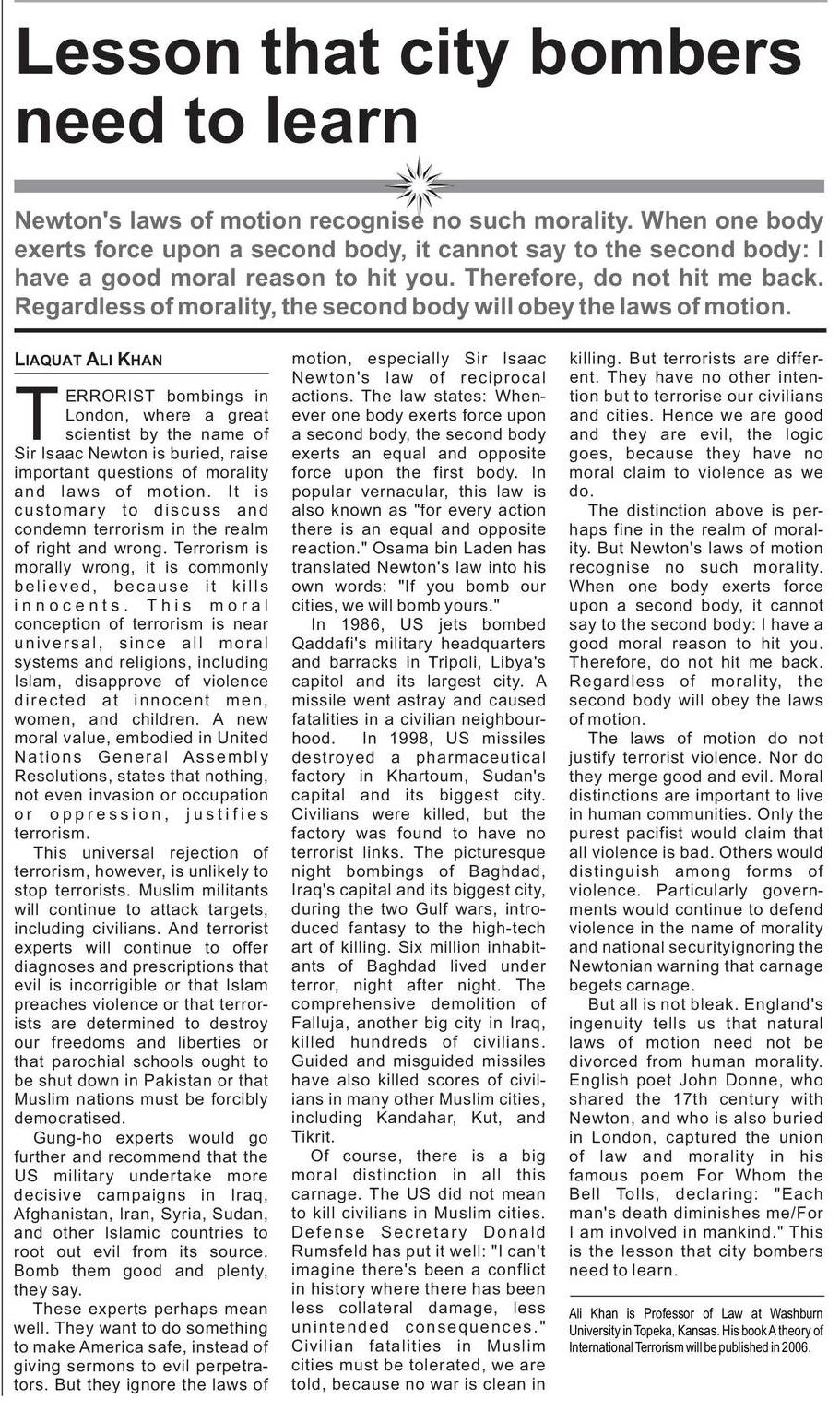 Lesson that city bombers need to learn

Newton's laws of motion recognise no such morality. When one body exerts force upon a second body, it cannot say to the second body: I have a good moral reason to hit you. Therefore, do not hit me back. Regardless of morality, the second body will obey the laws of motion.

LIAQUAT ALI KHAN

TERRORIST bombings in London, where a great scientist by the name of Sir Isaac Newton is buried, raise important questions of morality and laws of motion. It is customary to discuss and condemn terrorism in the realm of right and wrong. Terrorism is morally wrong, it is commonly believed, because it kills innocents. This moral conception of terrorism is near universal, since all moral systems and religions, including Islam, disapprove of violence directed at innocent men, women, and children. A new moral value, embodied in United Nations General Assembly Resolutions, states that nothing, not even invasion or occupation or oppression, justifies terrorism.

This universal rejection of terrorism, however, is unlikely to stop terrorists. Muslim militants will continue to attack targets, including civilians. And terrorist experts will continue to offer diagnoses and prescriptions that evil is incorrigible or that Islam preaches violence or that terrorists are determined to destroy our freedoms and liberties or that parochial schools ought to be shut down in Pakistan or that Muslim nations must be forcibly democratised.

Gung-ho experts would go further and recommend that the US military undertake more decisive campaigns in Iraq, Afghanistan, Iran, Syria, Sudan, and other Islamic countries to root out evil from its source. Bomb them good and plenty, they say.

These experts perhaps mean well. They want to do something to make America safe, instead of giving sermons to evil perpetrators. But they ignore the laws of motion, especially Sir Isaac Newton's law of reciprocal actions. The law states: Whenever one body exerts force upon a second body, the second body exerts an equal and opposite force upon the first body. In popular vernacular, this law is also known as "for every action there is an equal and opposite reaction." Osama bin Laden has translated Newton's law into his own words: "If you bomb our cities, we will bomb yours."

In 1986, US jets bombed Qaddafi's military headquarters and barracks in Tripoli, Libya's capitol and its largest city. A missile went astray and caused fatalities in a civilian neighbourhood. In 1998, US missiles destroyed a pharmaceutical factory in Khartoum, Sudan's capital and its biggest city. Civilians were killed, but the factory was found to have no terrorist links. The picturesque night bombings of Baghdad, Iraq's capital and its biggest city, during the two Gulf wars, introduced fantasy to the high-tech art of killing. Six million inhabitants of Baghdad lived under terror, night after night. The comprehensive demolition of Falluja, another big city in Iraq, killed hundreds of civilians. Guided and misguided missiles have also killed scores of civilians in many other Muslim cities, including Kandahar, Kut, and Tikrit.

Of course, there is a big moral distinction in all this carnage. The US did not mean to kill civilians in Muslim cities. Defense Secretary Donald Rumsfeld has put it well: "I can't imagine there's been a conflict in history where there has been less collateral damage, less unintended consequences." Civilian fatalities in Muslim cities must be tolerated, we are told, because no war is clean in killing. But terrorists are different. They have no other intention but to terrorise our civilians and cities. Hence we are good and they are evil, the logic goes, because they have no moral claim to violence as we do.

The distinction above is perhaps fine in the realm of morality. But Newton's laws of motion recognise no such morality. When one body exerts force upon a second body, it cannot say to the second body: I have a good moral reason to hit you. Therefore, do not hit me back. Regardless of morality, the second body will obey the laws of motion.

The laws of motion do not justify terrorist violence. Nor do they merge good and evil. Moral distinctions are important to live in human communities. Only the purest pacifist would claim that all violence is bad. Others would distinguish among forms of violence. Particularly governments would continue to defend violence in the name of morality and national securityignoring the Newtonian warning that carnage begets carnage.

But all is not bleak. England's ingenuity tells us that natural laws of motion need not be divorced from human morality. English poet John Donne, who shared the 17th century with Newton, and who is also buried in London, captured the union of law and morality in his famous poem For Whom the Bell Tolls, declaring: "Each man's death diminishes me/For I am involved in mankind." This is the lesson that city bombers need to learn.

Ali Khan is Professor of Law at Washburn University in Topeka, Kansas. His book A theory of International Terrorism will be published in 2006.